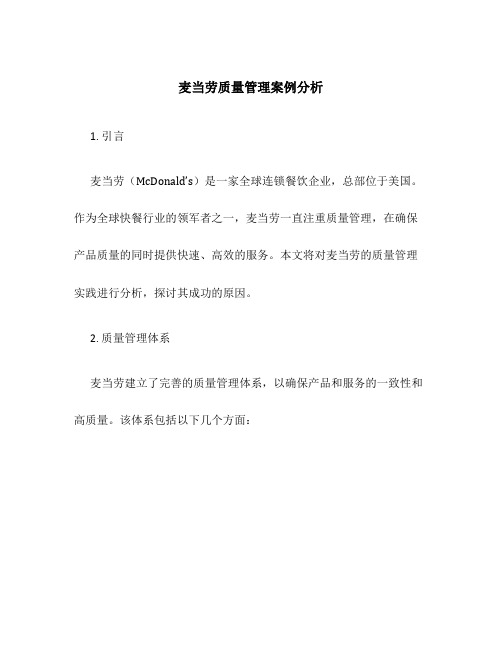 麦当劳质量管理案例分析

1. 引言

麦当劳（McDonald's）是一家全球连锁餐饮企业，总部位于美国。作为全球快餐行业的领军者之一，麦当劳一直注重质量管理，在确保产品质量的同时提供快速、高效的服务。本文将对麦当劳的质量管理实践进行分析，探讨其成功的原因。

2. 质量管理体系

麦当劳建立了完善的质量管理体系，以确保产品和服务的一致性和高质量。该体系包括以下几个方面：